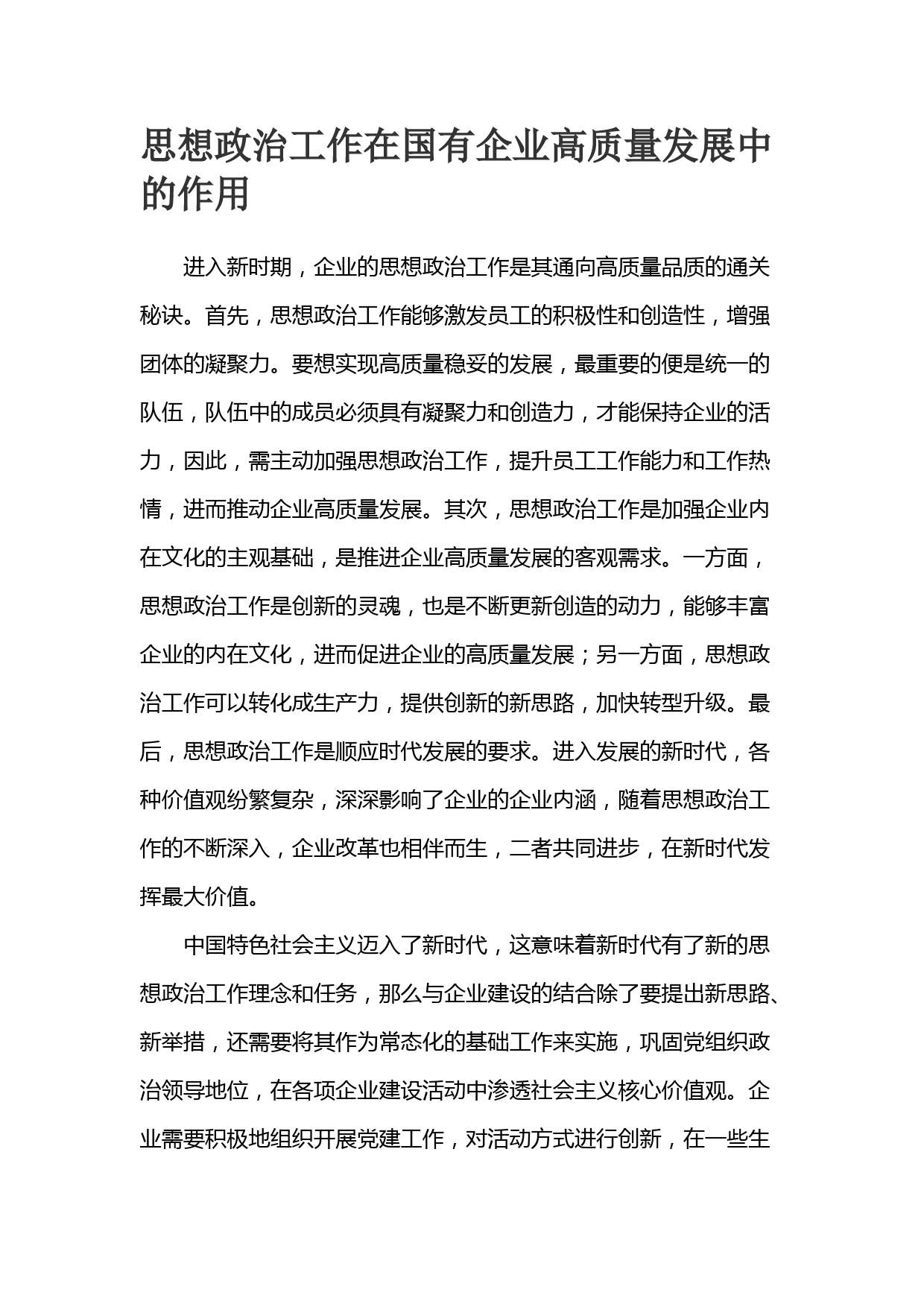 思想政治工作在国有企业高质量发展中的作用

进入新时期，企业的思想政治工作是其通向高质量品质的通关秘诀。首先，思想政治工作能够激发员工的积极性和创造性，增强团体的凝聚力。要想实现高质量稳妥的发展，最重要的便是统一的队伍，队伍中的成员必须具有凝聚力和创造力，才能保持企业的活力，因此，需主动加强思想政治工作，提升员工工作能力和工作热情，进而推动企业高质量发展。其次，思想政治工作是加强企业内在文化的主观基础，是推进企业高质量发展的客观需求。一方面，思想政治工作是创新的灵魂，也是不断更新创造的动力，能够丰富企业的内在文化，进而促进企业的高质量发展；另一方面，思想政治工作可以转化成生产力，提供创新的新思路，加快转型升级。最后，思想政治工作是顺应时代发展的要求。进入发展的新时代，各种价值观纷繁复杂，深深影响了企业的企业内涵，随着思想政治工作的不断深入，企业改革也相伴而生，二者共同进步，在新时代发挥最大价值。

中国特色社会主义迈入了新时代，这意味着新时代有了新的思想政治工作理念和任务，那么与企业建设的结合除了要提出新思路、新举措，还需要将其作为常态化的基础工作来实施，巩固党组织政治领导地位，在各项企业建设活动中渗透社会主义核心价值观。企业需要积极地组织开展党建工作，对活动方式进行创新，在一些生